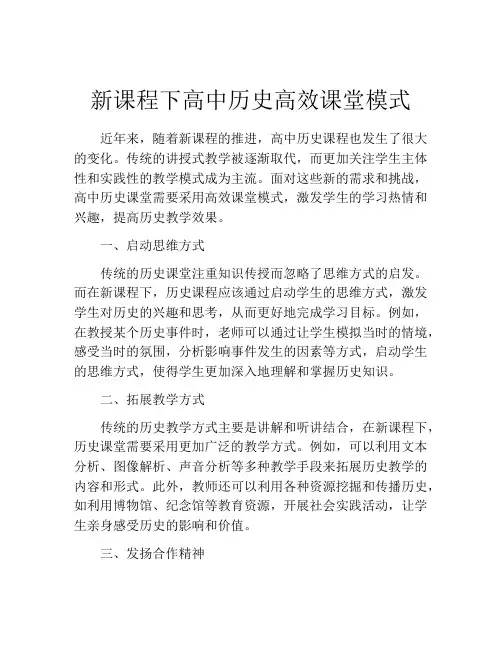 新课程下高中历史高效课堂模式

近年来，随着新课程的推进，高中历史课程也发生了很大的变化。传统的讲授式教学被逐渐取代，而更加关注学生主体性和实践性的教学模式成为主流。面对这些新的需求和挑战，高中历史课堂需要采用高效课堂模式，激发学生的学习热情和兴趣，提高历史教学效果。

一、启动思维方式

传统的历史课堂注重知识传授而忽略了思维方式的启发。而在新课程下，历史课程应该通过启动学生的思维方式，激发学生对历史的兴趣和思考，从而更好地完成学习目标。例如，在教授某个历史事件时，老师可以通过让学生模拟当时的情境，感受当时的氛围，分析影响事件发生的因素等方式，启动学生的思维方式，使得学生更加深入地理解和掌握历史知识。

二、拓展教学方式

传统的历史教学方式主要是讲解和听讲结合，在新课程下，历史课堂需要采用更加广泛的教学方式。例如，可以利用文本分析、图像解析、声音分析等多种教学手段来拓展历史教学的内容和形式。此外，教师还可以利用各种资源挖掘和传播历史，如利用博物馆、纪念馆等教育资源，开展社会实践活动，让学生亲身感受历史的影响和价值。

三、发扬合作精神